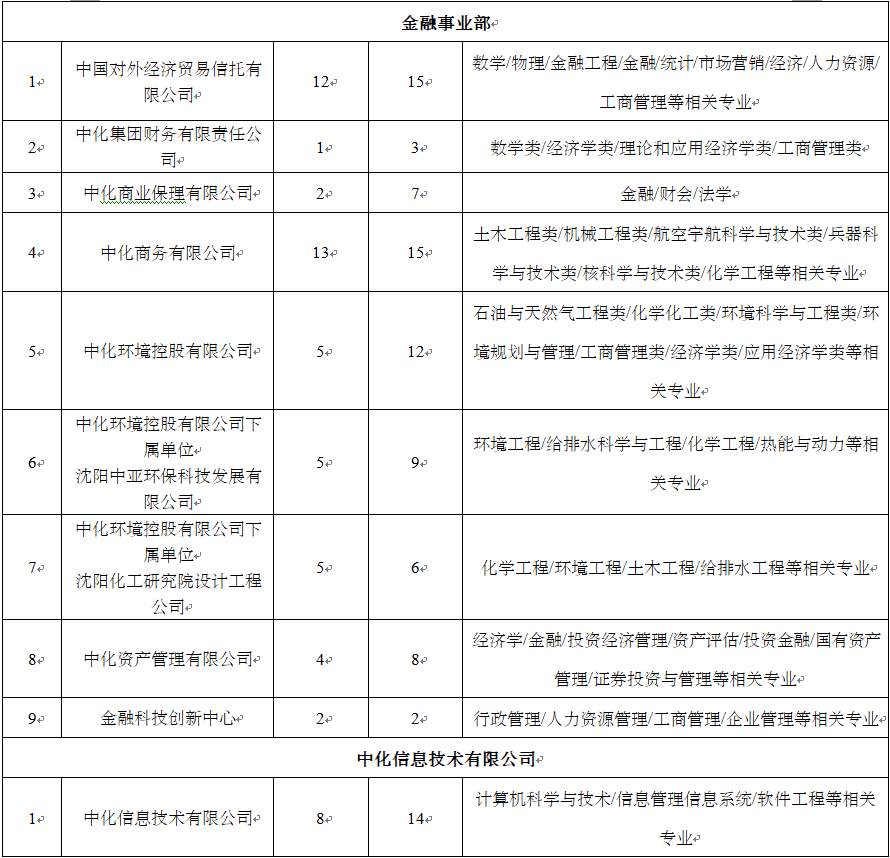 | 金融事业部 | | | | |
|---|---|---|---|---|
| 1 | 中国对外经济贸易信托有限公司 | 12 | 15 | 数学/物理/金融工程/金融/统计/市场营销/经济/人力资源/工商管理等相关专业 |
| 2 | 中化集团财务有限责任公司 | 1 | 3 | 数学类/经济学类/理论和应用经济学类/工商管理类 |
| 3 | 中化商业保理有限公司 | 2 | 7 | 金融/财会/法学 |
| 4 | 中化商务有限公司 | 13 | 15 | 土木工程类/机械工程类/航空宇航科学与技术类/兵器科学与技术类/核科学与技术类/化学工程等相关专业 |
| 5 | 中化环境控股有限公司 | 5 | 12 | 石油与天然气工程类/化学化工类/环境科学与工程类/环境规划与管理/工商管理类/经济学类/应用经济学类等相关专业 |
| 6 | 中化环境控股有限公司下属单位 沈阳中亚环保科技发展有限公司 | 5 | 9 | 环境工程/给排水科学与工程/化学工程/热能与动力等相关专业 |
| 7 | 中化环境控股有限公司下属单位 沈阳化工研究院设计工程公司 | 5 | 6 | 化学工程/环境工程/土木工程/给排水工程等相关专业 |
| 8 | 中化资产管理有限公司 | 4 | 8 | 经济学/金融/投资经济管理/资产评估/投资金融/国有资产管理/证券投资与管理等相关专业 |
| 9 | 金融科技创新中心 | 2 | 2 | 行政管理/人力资源管理/工商管理/企业管理等相关专业 |
| 中化信息技术有限公司 | | | | |
| 1 | 中化信息技术有限公司 | 8 | 14 | 计算机科学与技术/信息管理信息系统/软件工程等相关专业 |